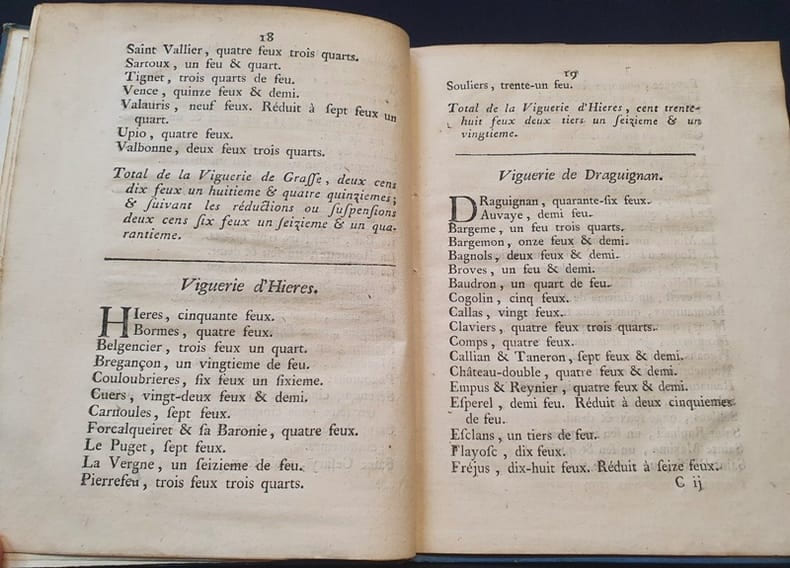 18

Saint Vallier, quatre feux trois quarts.
Sartoux, un feu & quart.
Tignet, trois quarts de feu.
Vence, quinze feux & demi.
Valauris, neuf feux. Réduit à ſept feux un quart.
Upio, quatre feux.
Valbonne, deux feux trois quarts.

Total de la Viguerie de Graſſe, deux cens dix feux un huitieme & quatre quinziemes; & ſuivant les réductions ou ſuſpenſions deux cens ſix feux un ſeizieme & un quarantieme.

Viguerie d'Hieres.

Hieres, cinquante feux.
Bormes, quatre feux.
Belgencier, trois feux un quart.
Bregançon, un vingtieme de feu.
Couloubrieres, ſix feux un ſixieme.
Cuers, vingt-deux feux & demi.
Carnoules, ſept feux.
Forcalqueiret & ſa Baronie, quatre feux.
Le Puget, ſept feux.
La Vergne, un ſeizieme de feu.
Pierrefeu, trois feux trois quarts.

19

Souliers, trente-un feu.

Total de la Viguerie d'Hieres, cent trente-huit feux deux tiers un ſeizieme & un vingtieme.

Viguerie de Draguignan.

Draguignan, quarante-ſix feux.
Auvaye, demi feu.
Bargeme, un feu trois quarts.
Bargemon, onze feux & demi.
Bagnols, deux feux & demi.
Broves, un feu & demi.
Baudron, un quart de feu.
Cogolin, cinq feux.
Callas, vingt feux.
Claviers, quatre feux trois quarts.
Comps, quatre feux.
Callian & Taneron, ſept feux & demi.
Château-double, quatre feux & demi.
Empus & Reynier, quatre feux & demi.
Eſperel, demi feu. Réduit à deux cinquiemes de feu.
Eſclans, un tiers de feu.
Flayoſc, dix feux.
Fréjus, dix-huit feux. Réduit à ſeize feux.
C ij